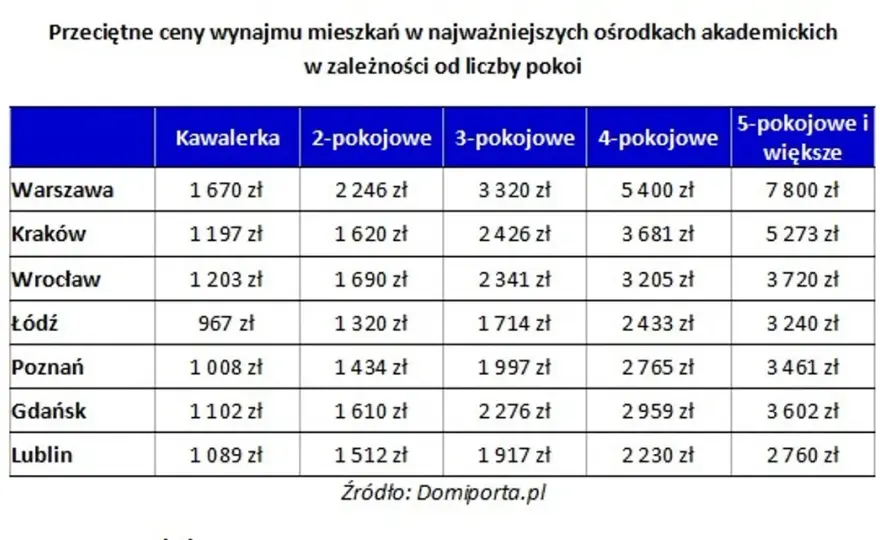 Przeciętne ceny wynajmu mieszkań w najważniejszych ośrodkach akademickich w zależności od liczby pokoi

| | Kawalerka | 2-pokojowe | 3-pokojowe | 4-pokojowe | 5-pokojowe i większe |
|---|---|---|---|---|---|
| Warszawa | 1 670 zł | 2 246 zł | 3 320 zł | 5 400 zł | 7 800 zł |
| Kraków | 1 197 zł | 1 620 zł | 2 426 zł | 3 681 zł | 5 273 zł |
| Wrocław | 1 203 zł | 1 690 zł | 2 341 zł | 3 205 zł | 3 720 zł |
| Łódź | 967 zł | 1 320 zł | 1 714 zł | 2 433 zł | 3 240 zł |
| Poznań | 1 008 zł | 1 434 zł | 1 997 zł | 2 765 zł | 3 461 zł |
| Gdańsk | 1 102 zł | 1 610 zł | 2 276 zł | 2 959 zł | 3 602 zł |
| Lublin | 1 089 zł | 1 512 zł | 1 917 zł | 2 230 zł | 2 760 zł |

Źródło: Domiporta.pl